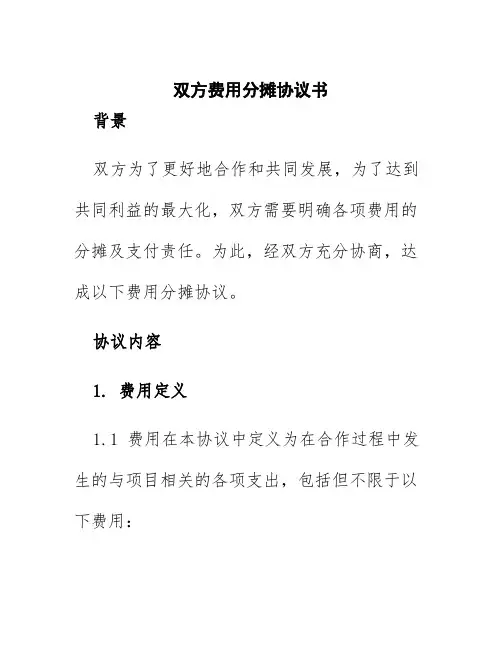 双方费用分摊协议书

背景

双方为了更好地合作和共同发展，为了达到共同利益的最大化，双方需要明确各项费用的分摊及支付责任。为此，经双方充分协商，达成以下费用分摊协议。

协议内容

1. 费用定义

1.1 费用在本协议中定义为在合作过程中发生的与项目相关的各项支出，包括但不限于以下费用：